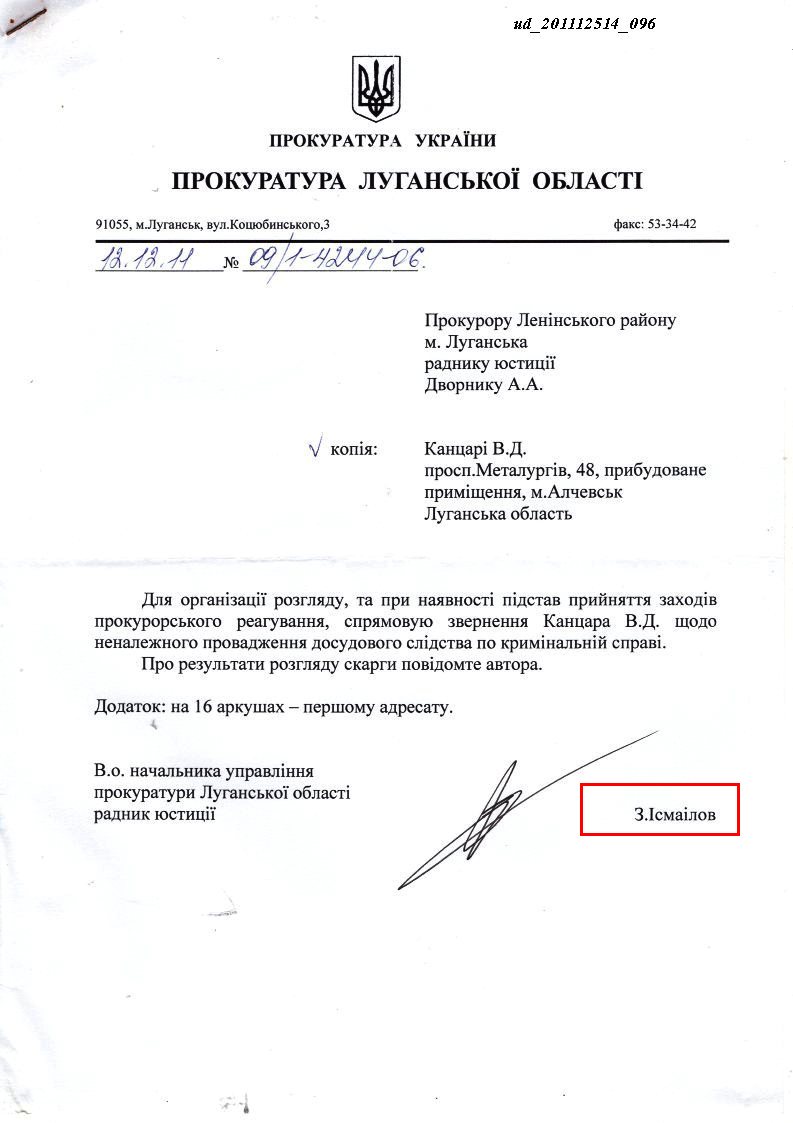 ud_201112514_096

ПРОКУРАТУРА УКРАЇНИ

ПРОКУРАТУРА ЛУГАНСЬКОЇ ОБЛАСТІ

91055, м.Луганськ, вул.Коцюбинського,3

факс: 53-34-42

12.12.11 № 09/1-4244-06.

Прокурору Ленінського району м. Луганська раднику юстиції Дворнику А.А.

копія: Канцарі В.Д. просп.Металургів, 48, прибудоване приміщення, м.Алчевськ Луганська область

Для організації розгляду, та при наявності підстав прийняття заходів прокурорського реагування, спрямовую звернення Канцара В.Д. щодо неналежного провадження досудового слідства по кримінальній справі.

Про результати розгляду скарги повідомте автора.

Додаток: на 16 аркушах – першому адресату.

В.о. начальника управління прокуратури Луганської області радник юстиції

З.Ісмаілов